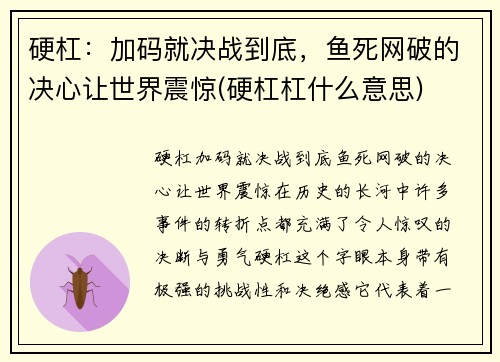 硬杠：加码就决战到底，鱼死网破的决心让世界震惊(硬杠杠什么意思)

硬杠加码就决战到底鱼死网破的决心让世界震惊在历史的长河中许多事件的转折点都充满了令人惊叹的决断与勇气硬杠这个字眼本身带有极强的挑战性和决绝感它代表着一